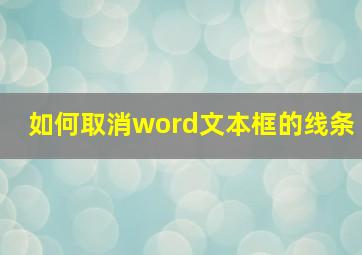 如何取消word文本框的线条